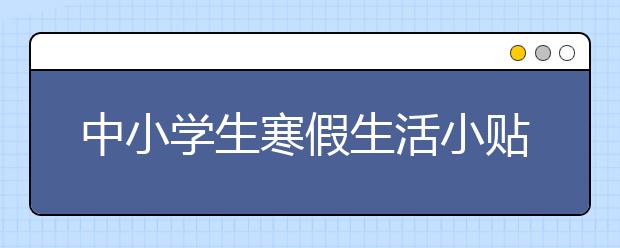 中小学生寒假生活小贴